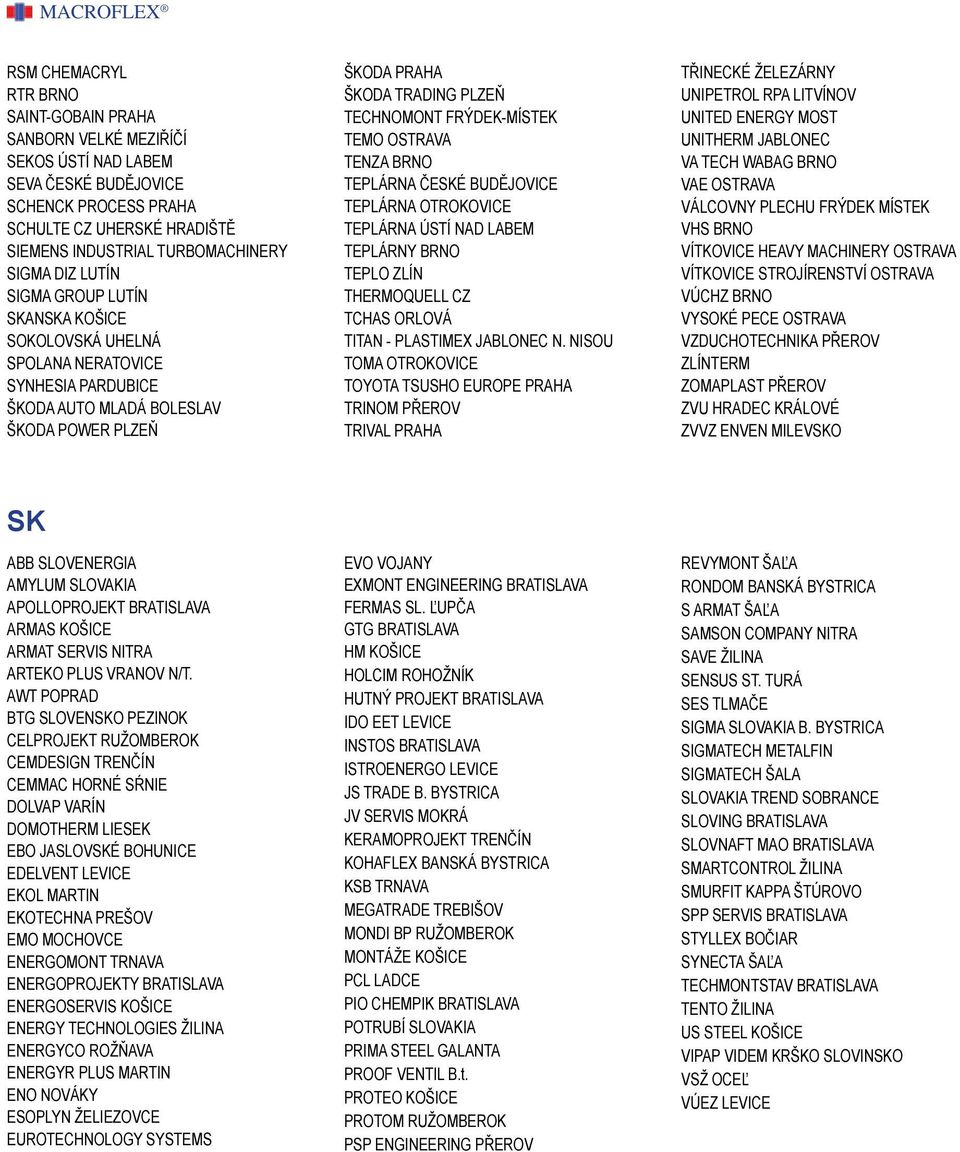 MACROFLEX®

RSM CHEMACRYL
RTR BRNO
SAINT-GOBAIN PRAHA
SANBORN VELKÉ MEZIŘÍČÍ
SEKOS ÚSTÍ NAD LABEM
SEVA ČESKÉ BUDĚJOVICE
SCHENCK PROCESS PRAHA
SCHULTE CZ UHERSKÉ HRADIŠTĚ
SIEMENS INDUSTRIAL TURBOMACHINERY
SIGMA DIZ LUTÍN
SIGMA GROUP LUTÍN
SKANSKA KOŠICE
SOKOLOVSKÁ UHELNÁ
SPOLANA NERATOVICE
SYNHESIA PARDUBICE
ŠKODA AUTO MLADÁ BOLESLAV
ŠKODA POWER PLZEŇ

ŠKODA PRAHA
ŠKODA TRADING PLZEŇ
TECHNOMONT FRÝDEK-MÍSTEK
TEMO OSTRAVA
TENZA BRNO
TEPLÁRNA ČESKÉ BUDĚJOVICE
TEPLÁRNA OTROKOVICE
TEPLÁRNA ÚSTÍ NAD LABEM
TEPLÁRNY BRNO
TEPLO ZLÍN
THERMOQUELL CZ
TCHAS ORLOVÁ
TITAN - PLASTIMEX JABLONEC N. NISOU
TOMA OTROKOVICE
TOYOTA TSUSHO EUROPE PRAHA
TRINOM PŘEROV
TRIVAL PRAHA

TŘINECKÉ ŽELEZÁRNY
UNIPETROL RPA LITVÍNOV
UNITED ENERGY MOST
UNITHERM JABLONEC
VA TECH WABAG BRNO
VAE OSTRAVA
VÁLCOVNY PLECHU FRÝDEK MÍSTEK
VHS BRNO
VÍTKOVICE HEAVY MACHINERY OSTRAVA
VÍTKOVICE STROJÍRENSTVÍ OSTRAVA
VÚCHZ BRNO
VYSOKÉ PECE OSTRAVA
VZDUCHOTECHNIKA PŘEROV
ZLÍNTERM
ZOMAPLAST PŘEROV
ZVU HRADEC KRÁLOVÉ
ZVVZ ENVEN MILEVSKO

SK

ABB SLOVENERGIA
AMYLUM SLOVAKIA
APOLLOPROJEKT BRATISLAVA
ARMAS KOŠICE
ARMAT SERVIS NITRA
ARTEKO PLUS VRANOV N/T.
AWT POPRAD
BTG SLOVENSKO PEZINOK
CELPROJEKT RUŽOMBEROK
CEMDESIGN TRENČÍN
CEMMAC HORNÉ SŔNIE
DOLVAP VARÍN
DOMOTHERM LIESEK
EBO JASLOVSKÉ BOHUNICE
EDELVENT LEVICE
EKOL MARTIN
EKOTECHNA PREŠOV
EMO MOCHOVCE
ENERGOMONT TRNAVA
ENERGOPROJEKTY BRATISLAVA
ENERGOSERVIS KOŠICE
ENERGY TECHNOLOGIES ŽILINA
ENERGYCO ROŽŇAVA
ENERGYR PLUS MARTIN
ENO NOVÁKY
ESOPLYN ŽELIEZOVCE
EUROTECHNOLOGY SYSTEMS

EVO VOJANY
EXMONT ENGINEERING BRATISLAVA
FERMAS SL. ĽUPČA
GTG BRATISLAVA
HM KOŠICE
HOLCIM ROHOŽNÍK
HUTNÝ PROJEKT BRATISLAVA
IDO EET LEVICE
INSTOS BRATISLAVA
ISTROENERGO LEVICE
JS TRADE B. BYSTRICA
JV SERVIS MOKRÁ
KERAMOPROJEKT TRENČÍN
KOHAFLEX BANSKÁ BYSTRICA
KSB TRNAVA
MEGATRADE TREBIŠOV
MONDI BP RUŽOMBEROK
MONTÁŽE KOŠICE
PCL LADCE
PIO CHEMPIK BRATISLAVA
POTRUBÍ SLOVAKIA
PRIMA STEEL GALANTA
PROOF VENTIL B.t.
PROTEO KOŠICE
PROTOM RUŽOMBEROK
PSP ENGINEERING PŘEROV

REVYMONT ŠAĽA
RONDOM BANSKÁ BYSTRICA
S ARMAT ŠAĽA
SAMSON COMPANY NITRA
SAVE ŽILINA
SENSUS ST. TURÁ
SES TLMAČE
SIGMA SLOVAKIA B. BYSTRICA
SIGMATECH METALFIN
SIGMATECH ŠALA
SLOVAKIA TREND SOBRANCE
SLOVING BRATISLAVA
SLOVNAFT MAO BRATISLAVA
SMARTCONTROL ŽILINA
SMURFIT KAPPA ŠTÚROVO
SPP SERVIS BRATISLAVA
STYLLEX BOČIAR
SYNECTA ŠAĽA
TECHMONTSTAV BRATISLAVA
TENTO ŽILINA
US STEEL KOŠICE
VIPAP VIDEM KRŠKO SLOVINSKO
VSŽ OCEĽ
VÚEZ LEVICE